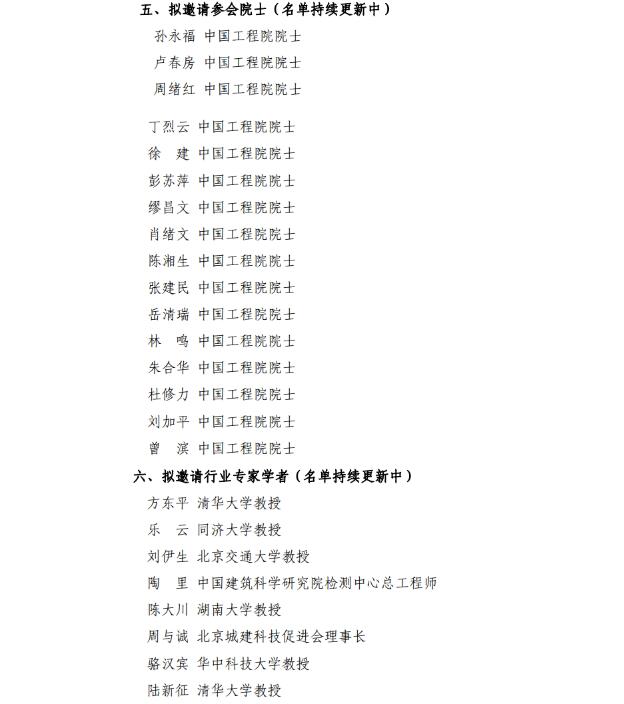 五、拟邀请参会院士（名单持续更新中）

孙永福 中国工程院院士

卢春房 中国工程院院士

周绪红 中国工程院院士

丁烈云 中国工程院院士

徐　建 中国工程院院士

彭苏萍 中国工程院院士

缪昌文 中国工程院院士

肖绪文 中国工程院院士

陈湘生 中国工程院院士

张建民 中国工程院院士

岳清瑞 中国工程院院士

林　鸣 中国工程院院士

朱合华 中国工程院院士

杜修力 中国工程院院士

刘加平 中国工程院院士

曾　滨 中国工程院院士

六、拟邀请行业专家学者（名单持续更新中）

方东平 清华大学教授

乐　云 同济大学教授

刘伊生 北京交通大学教授

陶　里 中国建筑科学研究院检测中心总工程师

陈大川 湖南大学教授

周与诚 北京城建科技促进会理事长

骆汉宾 华中科技大学教授

陆新征 清华大学教授